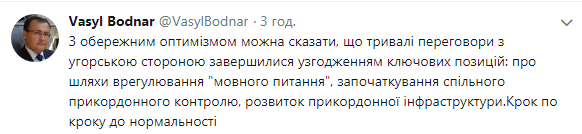 Vasyl Bodnar @VasylBodnar · 3 год.

З обережним оптимізмом можна сказати, що тривалі переговори з угорською стороною завершилися узгодженням ключових позицій: про шляхи врегулювання "мовного питання", започаткування спільного прикордонного контролю, розвиток прикордонної інфраструктури.Крок по кроку до нормальності